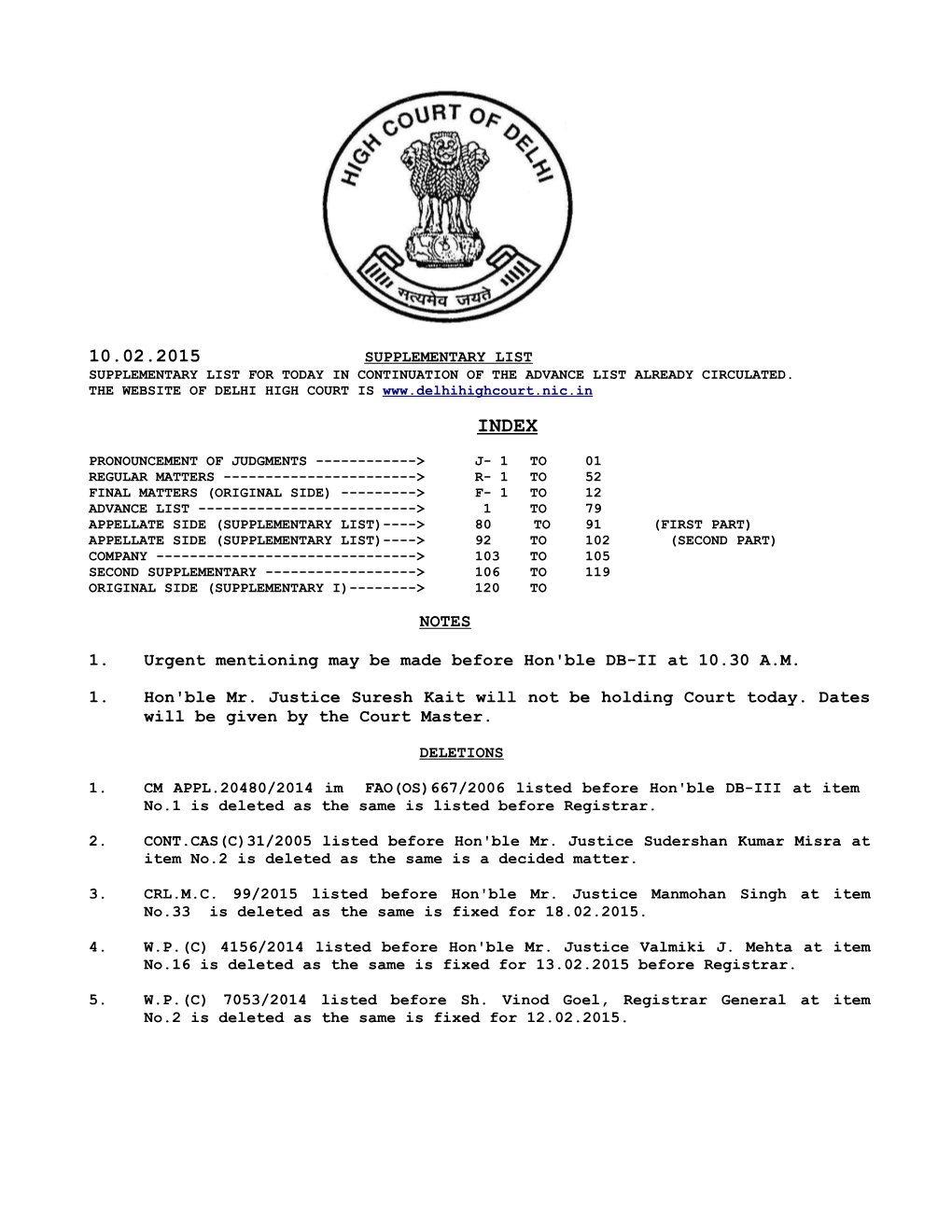 HIGH COURT OF DELHI
सत्यमेव जयते

10.02.2015 SUPPLEMENTARY LIST
SUPPLEMENTARY LIST FOR TODAY IN CONTINUATION OF THE ADVANCE LIST ALREADY CIRCULATED.
THE WEBSITE OF DELHI HIGH COURT IS www.delhihighcourt.nic.in

INDEX

PRONOUNCEMENT OF JUDGMENTS ------------> J- 1 TO 01
REGULAR MATTERS -----------------------> R- 1 TO 52
FINAL MATTERS (ORIGINAL SIDE) ---------> F- 1 TO 12
ADVANCE LIST --------------------------> 1 TO 79
APPELLATE SIDE (SUPPLEMENTARY LIST)----> 80 TO 91 (FIRST PART)
APPELLATE SIDE (SUPPLEMENTARY LIST)----> 92 TO 102 (SECOND PART)
COMPANY -------------------------------> 103 TO 105
SECOND SUPPLEMENTARY ------------------> 106 TO 119
ORIGINAL SIDE (SUPPLEMENTARY I)--------> 120 TO

NOTES

1. Urgent mentioning may be made before Hon'ble DB-II at 10.30 A.M.

1. Hon'ble Mr. Justice Suresh Kait will not be holding Court today. Dates will be given by the Court Master.

DELETIONS

1. CM APPL.20480/2014 im FAO(OS)667/2006 listed before Hon'ble DB-III at item No.1 is deleted as the same is listed before Registrar.

2. CONT.CAS(C)31/2005 listed before Hon'ble Mr. Justice Sudershan Kumar Misra at item No.2 is deleted as the same is a decided matter.

3. CRL.M.C. 99/2015 listed before Hon'ble Mr. Justice Manmohan Singh at item No.33 is deleted as the same is fixed for 18.02.2015.

4. W.P.(C) 4156/2014 listed before Hon'ble Mr. Justice Valmiki J. Mehta at item No.16 is deleted as the same is fixed for 13.02.2015 before Registrar.

5. W.P.(C) 7053/2014 listed before Sh. Vinod Goel, Registrar General at item No.2 is deleted as the same is fixed for 12.02.2015.